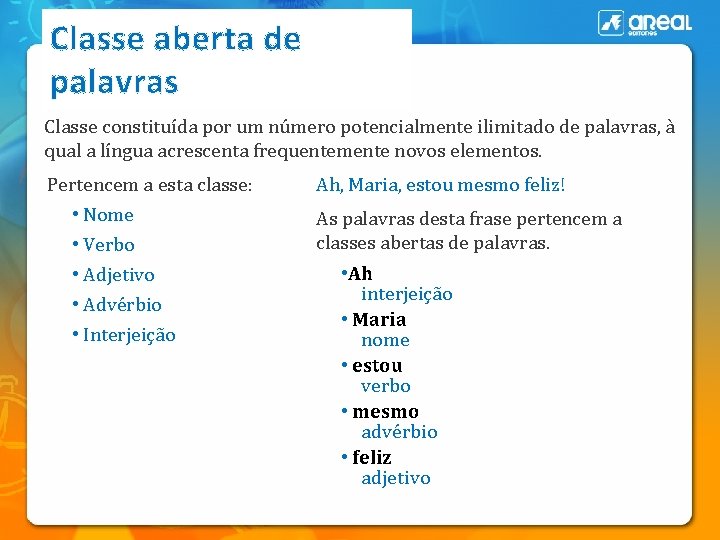 areal editores

Classe aberta de palavras

Classe constituída por um número potencialmente ilimitado de palavras, à qual a língua acrescenta frequentemente novos elementos.

Pertencem a esta classe:

• Nome
• Verbo
• Adjetivo
• Advérbio
• Interjeição

Ah, Maria, estou mesmo feliz!

As palavras desta frase pertencem a classes abertas de palavras.

• Ah
interjeição
• Maria
nome
• estou
verbo
• mesmo
advérbio
• feliz
adjetivo